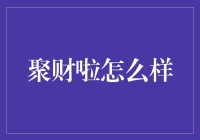 聚财啦怎么样